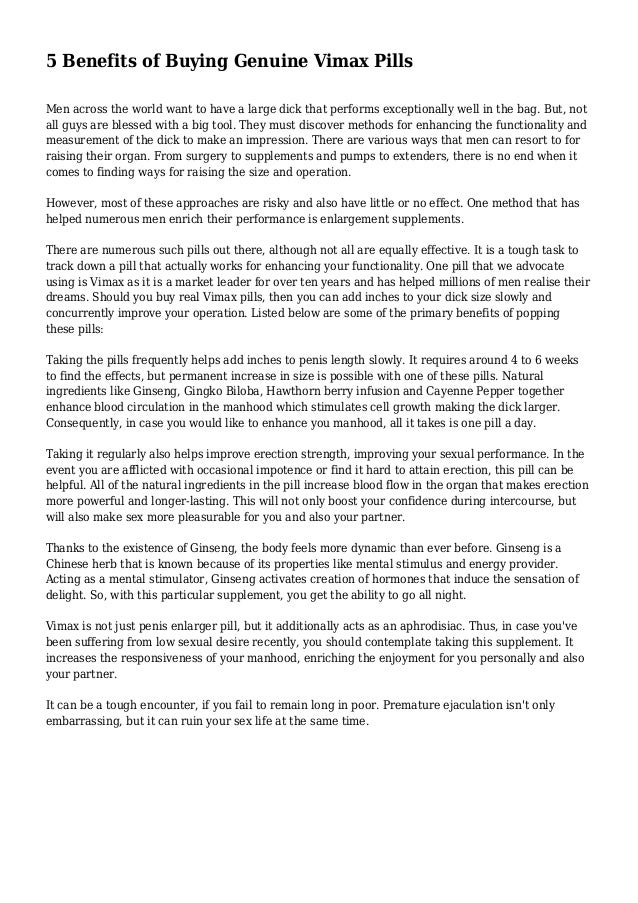 5 Benefits of Buying Genuine Vimax Pills

Men across the world want to have a large dick that performs exceptionally well in the bag. But, not all guys are blessed with a big tool. They must discover methods for enhancing the functionality and measurement of the dick to make an impression. There are various ways that men can resort to for raising their organ. From surgery to supplements and pumps to extenders, there is no end when it comes to finding ways for raising the size and operation.

However, most of these approaches are risky and also have little or no effect. One method that has helped numerous men enrich their performance is enlargement supplements.

There are numerous such pills out there, although not all are equally effective. It is a tough task to track down a pill that actually works for enhancing your functionality. One pill that we advocate using is Vimax as it is a market leader for over ten years and has helped millions of men realise their dreams. Should you buy real Vimax pills, then you can add inches to your dick size slowly and concurrently improve your operation. Listed below are some of the primary benefits of popping these pills:

Taking the pills frequently helps add inches to penis length slowly. It requires around 4 to 6 weeks to find the effects, but permanent increase in size is possible with one of these pills. Natural ingredients like Ginseng, Gingko Biloba, Hawthorn berry infusion and Cayenne Pepper together enhance blood circulation in the manhood which stimulates cell growth making the dick larger. Consequently, in case you would like to enhance you manhood, all it takes is one pill a day.

Taking it regularly also helps improve erection strength, improving your sexual performance. In the event you are afflicted with occasional impotence or find it hard to attain erection, this pill can be helpful. All of the natural ingredients in the pill increase blood flow in the organ that makes erection more powerful and longer-lasting. This will not only boost your confidence during intercourse, but will also make sex more pleasurable for you and also your partner.

Thanks to the existence of Ginseng, the body feels more dynamic than ever before. Ginseng is a Chinese herb that is known because of its properties like mental stimulus and energy provider. Acting as a mental stimulator, Ginseng activates creation of hormones that induce the sensation of delight. So, with this particular supplement, you get the ability to go all night.

Vimax is not just penis enlarger pill, but it additionally acts as an aphrodisiac. Thus, in case you've been suffering from low sexual desire recently, you should contemplate taking this supplement. It increases the responsiveness of your manhood, enriching the enjoyment for you personally and also your partner.

It can be a tough encounter, if you fail to remain long in poor. Premature ejaculation isn't only embarrassing, but it can ruin your sex life at the same time.